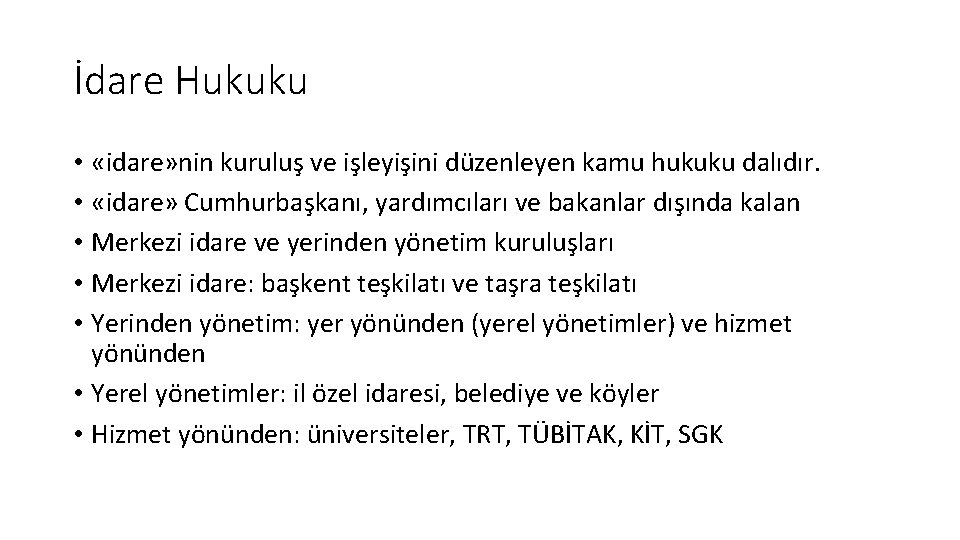 İdare Hukuku

• «idare»nin kuruluş ve işleyişini düzenleyen kamu hukuku dalıdır.
• «idare» Cumhurbaşkanı, yardımcıları ve bakanlar dışında kalan
• Merkezi idare ve yerinden yönetim kuruluşları
• Merkezi idare: başkent teşkilatı ve taşra teşkilatı
• Yerinden yönetim: yer yönünden (yerel yönetimler) ve hizmet yönünden
• Yerel yönetimler: il özel idaresi, belediye ve köyler
• Hizmet yönünden: üniversiteler, TRT, TÜBİTAK, KİT, SGK